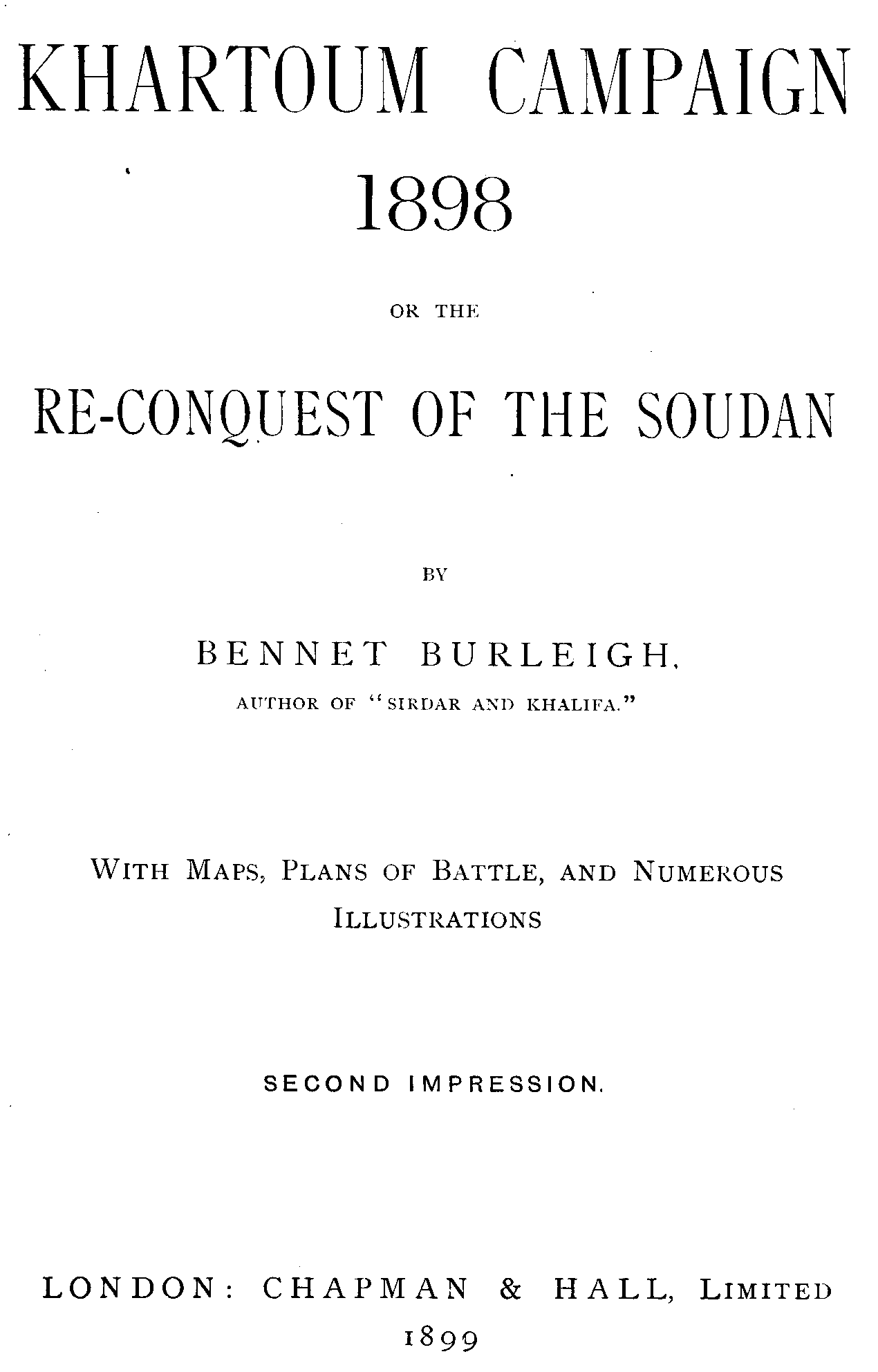 KHARTOUM CAMPAIGN
1898

OR THE

RE-CONQUEST OF THE SOUDAN

BY

BENNET BURLEIGH,
AUTHOR OF "SIRDAR AND KHALIFA."

WITH MAPS, PLANS OF BATTLE, AND NUMEROUS ILLUSTRATIONS

SECOND IMPRESSION.

LONDON: CHAPMAN & HALL, LIMITED
1899